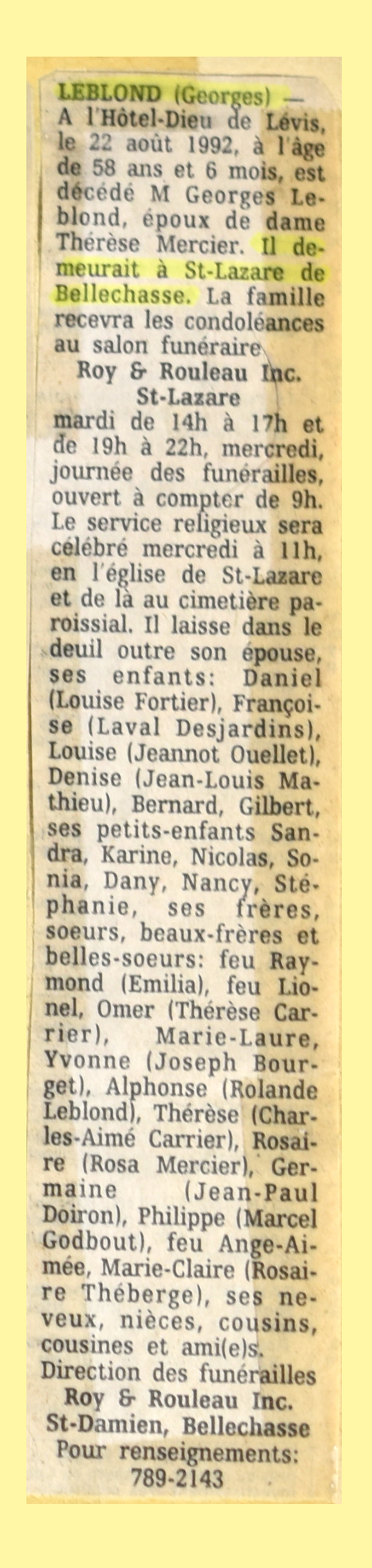 LEBLOND (Georges) — A l'Hôtel-Dieu de Lévis, le 22 août 1992, à l'âge de 58 ans et 6 mois, est décédé M Georges Leblond, époux de dame Thérèse Mercier. Il demeurait à St-Lazare de Bellechasse. La famille recevra les condoléances au salon funéraire

Roy & Rouleau Inc.
St-Lazare

mardi de 14h à 17h et de 19h à 22h, mercredi, journée des funérailles, ouvert à compter de 9h. Le service religieux sera célébré mercredi à 11h, en l'église de St-Lazare et de là au cimetière paroissial. Il laisse dans le deuil outre son épouse, ses enfants: Daniel (Louise Fortier), Françoise (Laval Desjardins), Louise (Jeannot Ouellet), Denise (Jean-Louis Mathieu), Bernard, Gilbert, ses petits-enfants Sandra, Karine, Nicolas, Sonia, Dany, Nancy, Stéphanie, ses frères, soeurs, beaux-frères et belles-soeurs: feu Raymond (Emilia), feu Lionel, Omer (Thérèse Carrier), Marie-Laure, Yvonne (Joseph Bourget), Alphonse (Rolande Leblond), Thérèse (Charles-Aimé Carrier), Rosaire (Rosa Mercier), Germaine (Jean-Paul Doiron), Philippe (Marcel Godbout), feu Ange-Aimée, Marie-Claire (Rosaire Théberge), ses neveux, nièces, cousins, cousines et ami(e)s.

Direction des funérailles
Roy & Rouleau Inc.
St-Damien, Bellechasse
Pour renseignements:
789-2143